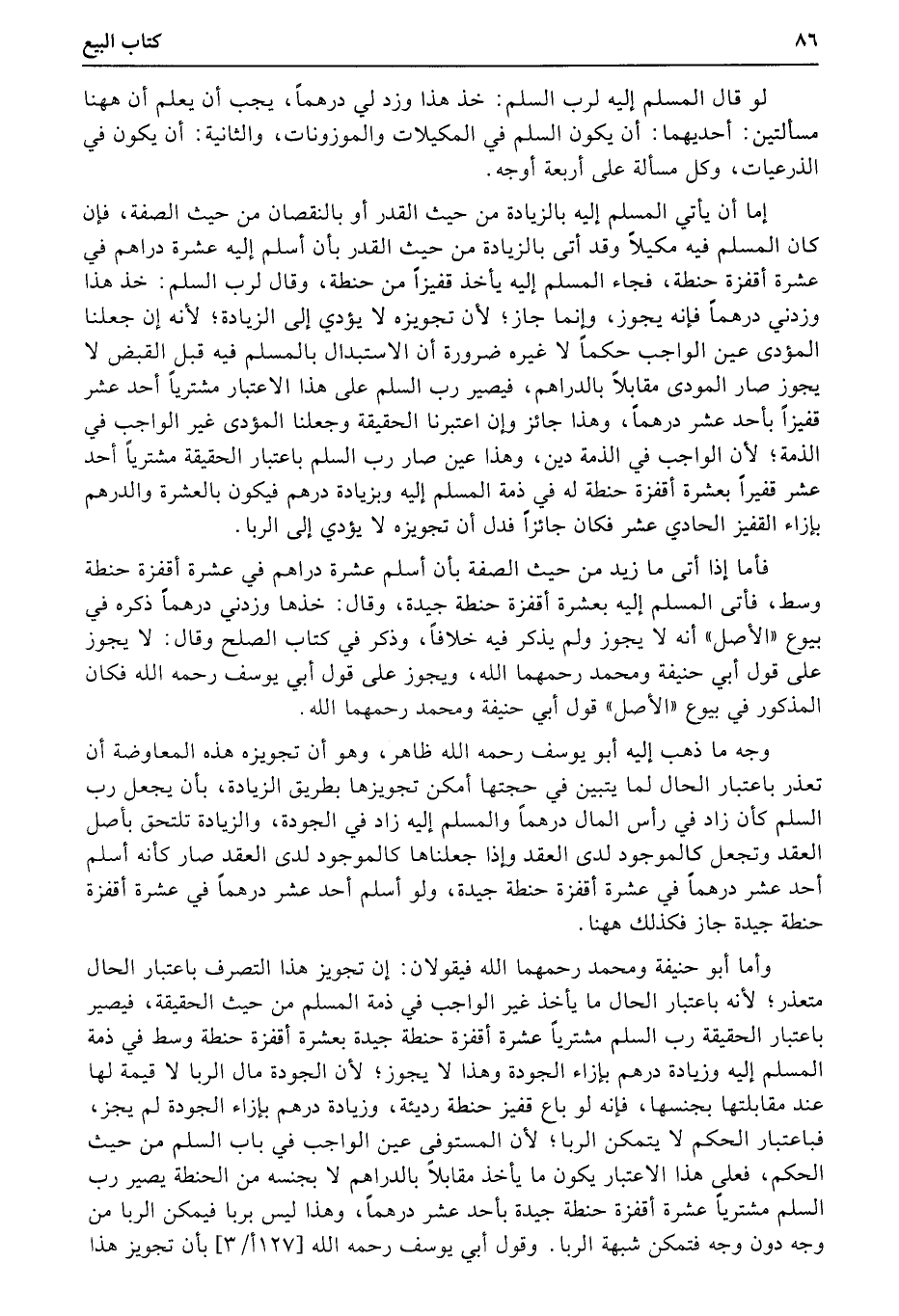 ٨٦ كتاب البيع

لو قال المسلم إليه لرب السلم: خذ هذا وزد لي درهماً، يجب أن يعلم أن ههنا مسألتين: أحديهما: أن يكون السلم في المكيلات والموزونات، والثانية: أن يكون في الذرعيات، وكل مسألة على أربعة أوجه.

إما أن يأتي المسلم إليه بالزيادة من حيث القدر أو بالنقصان من حيث الصفة، فإن كان المسلم فيه مكيلاً وقد أتى بالزيادة من حيث القدر بأن أسلم إليه عشرة دراهم في عشرة أقفزة حنطة، فجاء المسلم إليه يأخذ قفيزاً من حنطة، وقال لرب السلم: خذ هذا وزدني درهماً فإنه يجوز، وإنما جاز؛ لأن تجويزه لا يؤدي إلى الزيادة؛ لأنه إن جعلنا المؤدى عين الواجب حكماً لا غيره ضرورة أن الاستبدال بالمسلم فيه قبل القبض لا يجوز صار المودى مقابلاً بالدراهم، فيصير رب السلم على هذا الاعتبار مشترياً أحد عشر قفيزاً بأحد عشر درهماً، وهذا جائز وإن اعتبرنا الحقيقة وجعلنا المؤدى غير الواجب في الذمة؛ لأن الواجب في الذمة دين، وهذا عين صار رب السلم باعتبار الحقيقة مشترياً أحد عشر قفيراً بعشرة أقفزة حنطة له في ذمة المسلم إليه وبزيادة درهم فيكون بالعشرة والدرهم بإزاء القفيز الحادي عشر فكان جائزاً فدل أن تجويزه لا يؤدي إلى الربا.

فأما إذا أتى ما زيد من حيث الصفة بأن أسلم عشرة دراهم في عشرة أقفزة حنطة وسط، فأتى المسلم إليه بعشرة أقفزة حنطة جيدة، وقال: خذها وزدني درهماً ذكره في بيوع «الأصل» أنه لا يجوز ولم يذكر فيه خلافاً، وذكر في كتاب الصلح وقال: لا يجوز على قول أبي حنيفة ومحمد رحمهما الله، ويجوز على قول أبي يوسف رحمه الله فكان المذكور في بيوع «الأصل» قول أبي حنيفة ومحمد رحمهما الله.

وجه ما ذهب إليه أبو يوسف رحمه الله ظاهر، وهو أن تجويزه هذه المعاوضة أن تعذر باعتبار الحال لما يتبين في حجتها أمكن تجويزها بطريق الزيادة، بأن يجعل رب السلم كأن زاد في رأس المال درهماً والمسلم إليه زاد في الجودة، والزيادة تلتحق بأصل العقد وتجعل كالموجود لدى العقد وإذا جعلناها كالموجود لدى العقد صار كأنه أسلم أحد عشر درهماً في عشرة أقفزة حنطة جيدة، ولو أسلم أحد عشر درهماً في عشرة أقفزة حنطة جيدة جاز فكذلك ههنا.

وأما أبو حنيفة ومحمد رحمهما الله فيقولان: إن تجويز هذا التصرف باعتبار الحال متعذر؛ لأنه باعتبار الحال ما يأخذ غير الواجب في ذمة المسلم من حيث الحقيقة، فيصير باعتبار الحقيقة رب السلم مشترياً عشرة أقفزة حنطة جيدة بعشرة أقفزة حنطة وسط في ذمة المسلم إليه وزيادة درهم بإزاء الجودة وهذا لا يجوز؛ لأن الجودة مال الربا لا قيمة لها عند مقابلتها بجنسها، فإنه لو باع قفيز حنطة رديئة، وزيادة درهم بإزاء الجودة لم يجز، فباعتبار الحكم لا يتمكن الربا؛ لأن المستوفى عين الواجب في باب السلم من حيث الحكم، فعلى هذا الاعتبار يكون ما يأخذ مقابلاً بالدراهم لا بجنسه من الحنطة يصير رب السلم مشترياً عشرة أقفزة حنطة جيدة بأحد عشر درهماً، وهذا ليس بربا فيمكن الربا من وجه دون وجه فتمكن شبهة الربا. وقول أبي يوسف رحمه الله [١٢٧أ/٣] بأن تجويز هذا